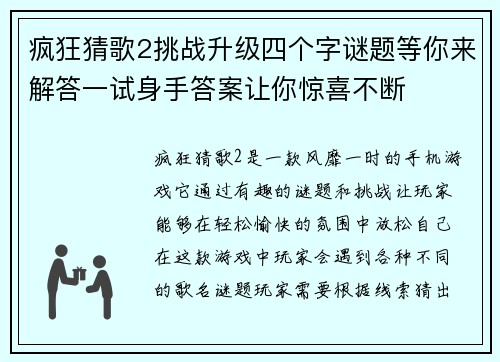 疯狂猜歌2挑战升级四个字谜题等你来解答一试身手答案让你惊喜不断

疯狂猜歌2是一款风靡一时的手机游戏它通过有趣的谜题和挑战让玩家能够在轻松愉快的氛围中放松自己在这款游戏中玩家会遇到各种不同的歌名谜题玩家需要根据线索猜出